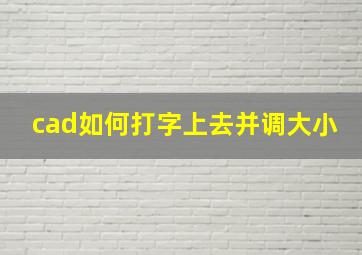 cad如何打字上去并调大小